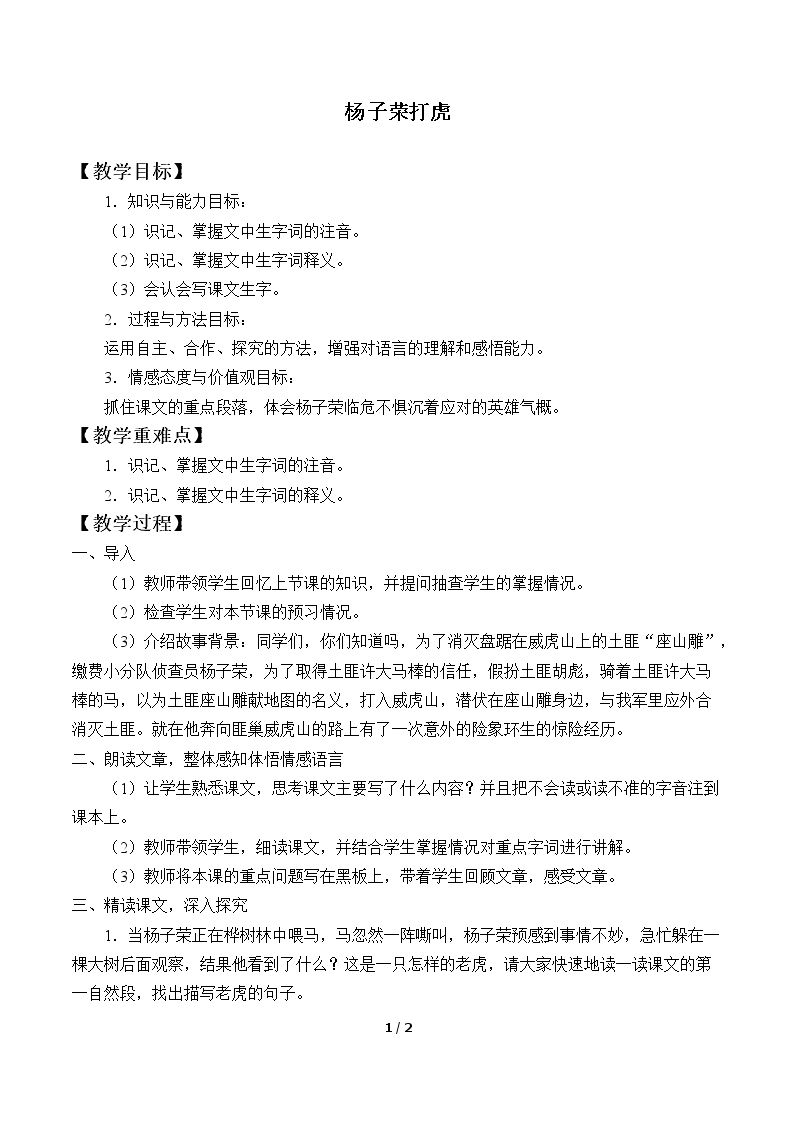 杨子荣打虎

【教学目标】

1.知识与能力目标：

（1）识记、掌握文中生字词的注音。

（2）识记、掌握文中生字词释义。

（3）会认会写课文生字。

2.过程与方法目标：

运用自主、合作、探究的方法，增强对语言的理解和感悟能力。

3.情感态度与价值观目标：

抓住课文的重点段落，体会杨子荣临危不惧沉着应对的英雄气概。

【教学重难点】

1.识记、掌握文中生字词的注音。

2.识记、掌握文中生字词的释义。

【教学过程】

一、导入

（1）教师带领学生回忆上节课的知识，并提问抽查学生的掌握情况。

（2）检查学生对本节课的预习情况。

（3）介绍故事背景：同学们，你们知道吗，为了消灭盘踞在威虎山上的土匪“座山雕”，缴费小分队侦查员杨子荣，为了取得土匪许大马棒的信任，假扮土匪胡彪，骑着土匪许大马棒的马，以为土匪座山雕献地图的名义，打入威虎山，潜伏在座山雕身边，与我军里应外合消灭土匪。就在他奔向匪巢威虎山的路上有了一次意外的险象环生的惊险经历。

二、朗读文章，整体感知体悟情感语言

（1）让学生熟悉课文，思考课文主要写了什么内容？并且把不会读或读不准的字音注到课本上。

（2）教师带领学生，细读课文，并结合学生掌握情况对重点字词进行讲解。

（3）教师将本课的重点问题写在黑板上，带着学生回顾文章，感受文章。

三、精读课文，深入探究

1.当杨子荣正在桦树林中喂马，马忽然一阵嘶叫，杨子荣预感到事情不妙，急忙躲在一棵大树后面观察，结果他看到了什么？这是一只怎样的老虎，请大家快速地读一读课文的第一自然段，找出描写老虎的句子。

1 / 2